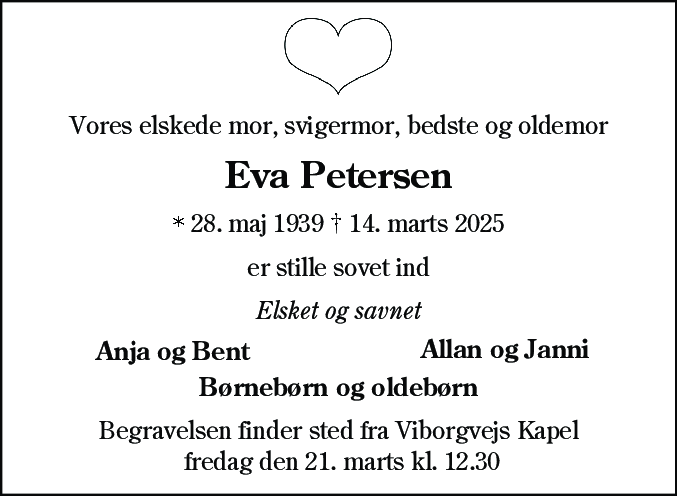 Vores elskede mor, svigermor, bedste og oldemor

Eva Petersen

* 28. maj 1939 † 14. marts 2025

er stille sovet ind

Elsket og savnet

Anja og Bent

Allan og Janni

Børnebørn og oldebørn

Begravelsen finder sted fra Viborgvejs Kapel
fredag den 21. marts kl. 12.30